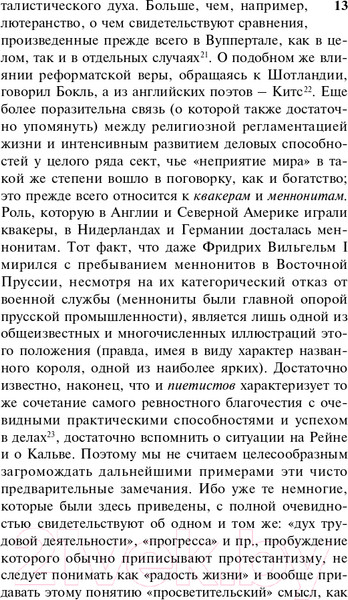 талистического духа. Больше, чем, например, лютеранство, о чем свидетельствуют сравнения, произведенные прежде всего в Вуппертале, как в целом, так и в отдельных случаях$^{21}$. О подобном же влиянии реформатской веры, обращаясь к Шотландии, говорил Бокль, а из английских поэтов – Китс$^{22}$. Еще более поразительна связь (о которой также достаточно упомянуть) между религиозной регламентацией жизни и интенсивным развитием деловых способностей у целого ряда сект, чье «неприятие мира» в такой же степени вошло в поговорку, как и богатство; это прежде всего относится к квакерам и меннонитам. Роль, которую в Англии и Северной Америке играли квакеры, в Нидерландах и Германии досталась меннонитам. Тот факт, что даже Фридрих Вильгельм I мирился с пребыванием меннонитов в Восточной Пруссии, несмотря на их категорический отказ от военной службы (меннониты были главной опорой прусской промышленности), является лишь одной из общеизвестных и многочисленных иллюстраций этого положения (правда, имея в виду характер названного короля, одной из наиболее ярких). Достаточно известно, наконец, что и пиетистов характеризует то же сочетание самого ревностного благочестия с очевидными практическими способностями и успехом в делах$^{23}$, достаточно вспомнить о ситуации на Рейне и о Кальве. Поэтому мы не считаем целесообразным загромождать дальнейшими примерами эти чисто предварительные замечания. Ибо уже те немногие, которые были здесь приведены, с полной очевидностью свидетельствуют об одном и том же: «дух трудовой деятельности», «прогресса» и пр., пробуждение которого обычно приписывают протестантизму, не следует понимать как «радость жизни» и вообще придавать этому понятию «просветительский» смысл, как

13